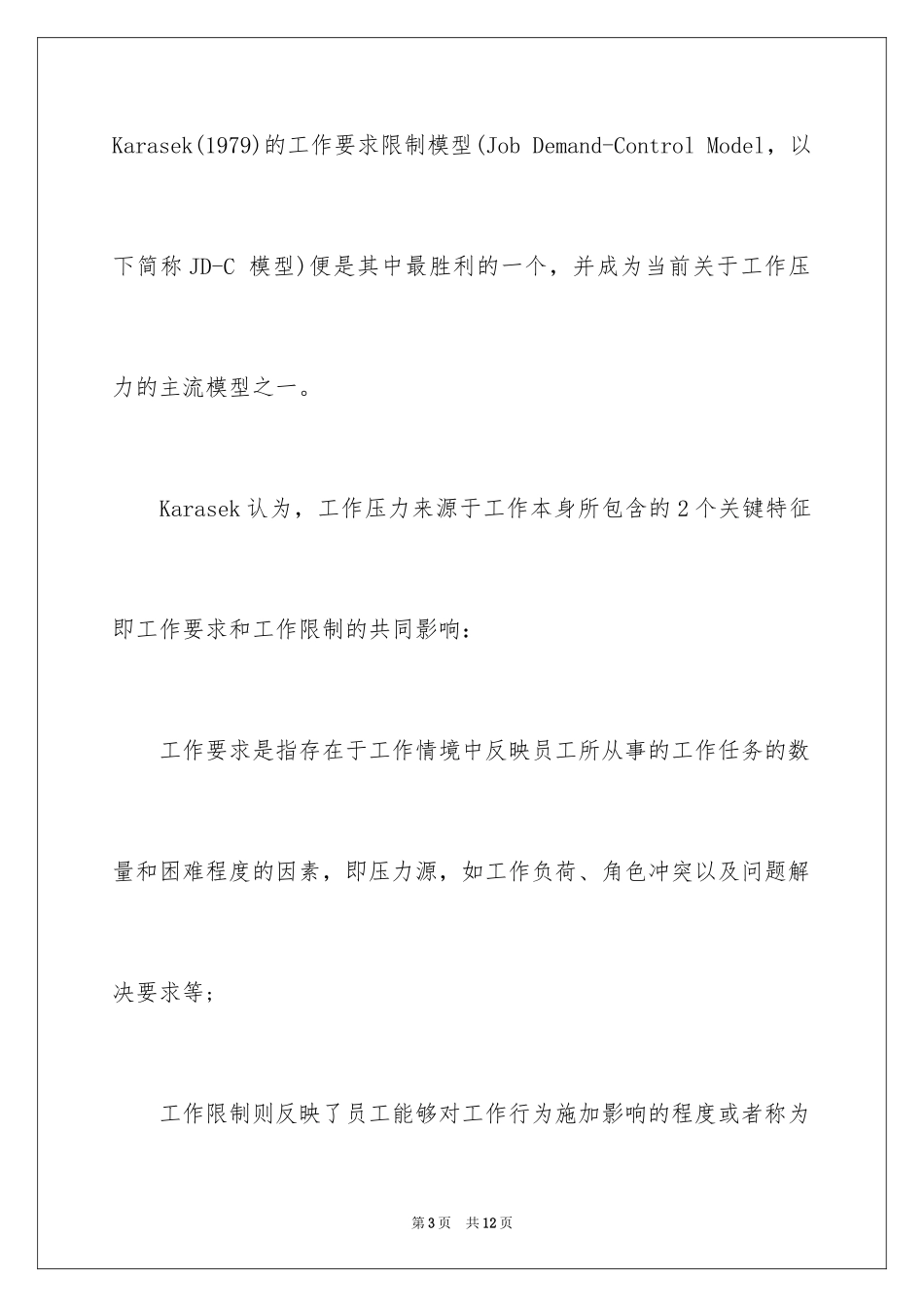 Karasek(1979)的工作要求限制模型(Job Demand-Control Model，以下简称 JD-C 模型)便是其中最胜利的一个，并成为当前关于工作压力的主流模型之一。

Karasek 认为，工作压力来源于工作本身所包含的 2 个关键特征即工作要求和工作限制的共同影响：

工作要求是指存在于工作情境中反映员工所从事的工作任务的数量和困难程度的因素，即压力源，如工作负荷、角色冲突以及问题解决要求等；

工作限制则反映了员工能够对工作行为施加影响的程度或者称为

第 3 页 共 12 页